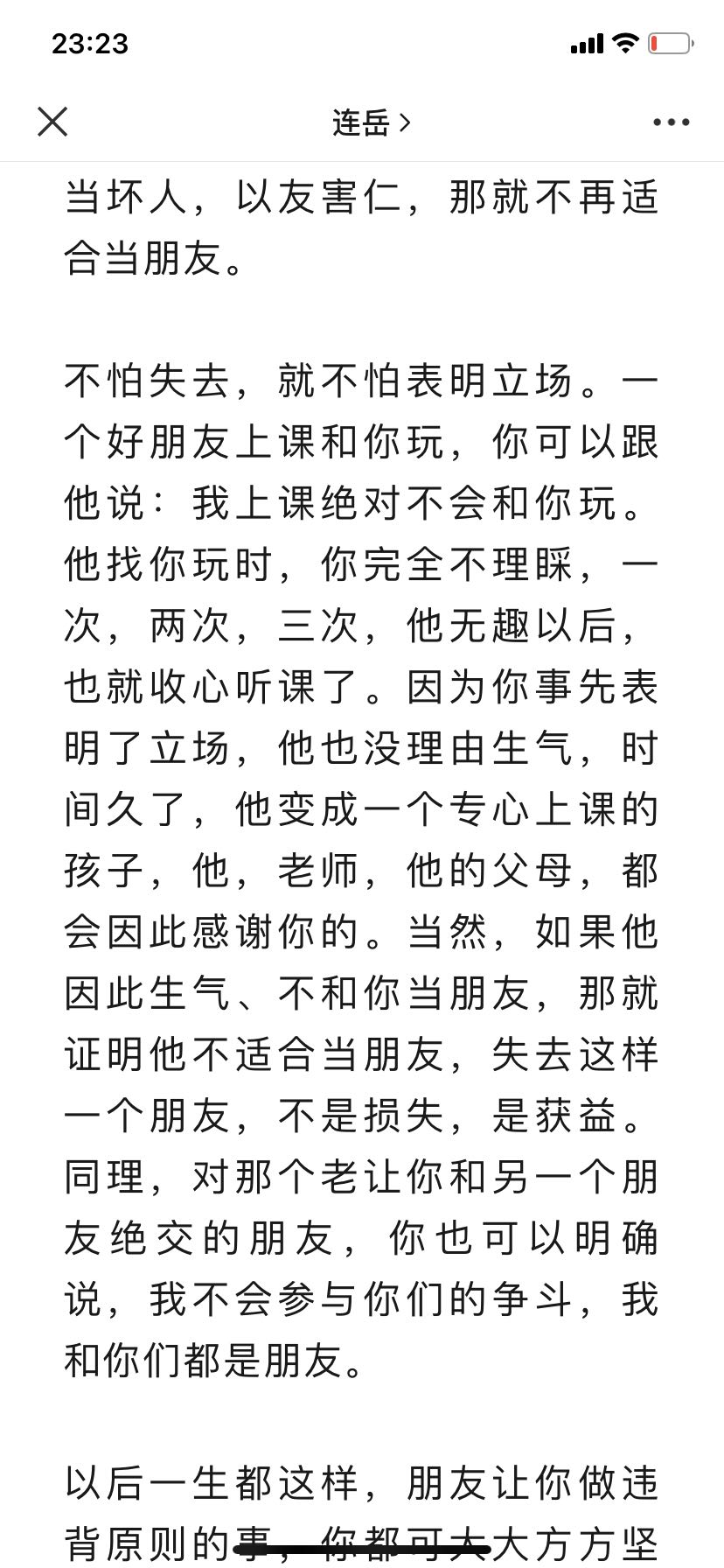 23:23

连岳 >

当坏人，以友害仁，那就不再适合当朋友。

不怕失去，就不怕表明立场。一个好朋友上课和你玩，你可以跟他说：我上课绝对不会和你玩。他找你玩时，你完全不理睬，一次，两次，三次，他无趣以后，也就收心听课了。因为你事先表明了立场，他也没理由生气，时间久了，他变成一个专心上课的孩子，他，老师，他的父母，都会因此感谢你的。当然，如果他因此生气、不和你当朋友，那就证明他不适合当朋友，失去这样一个朋友，不是损失，是获益。同理，对那个老让你和另一个朋友绝交的朋友，你也可以明确说，我不会参与你们的争斗，我和你们都是朋友。

以后一生都这样，朋友让你做违背原则的事，你都可大大方方坚